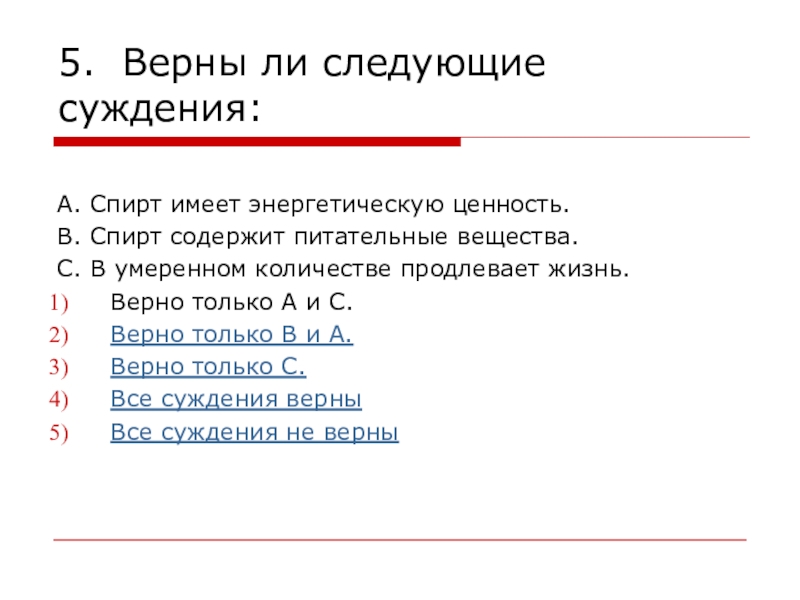 5. Верны ли следующие суждения:

А. Спирт имеет энергетическую ценность.
В. Спирт содержит питательные вещества.
С. В умеренном количестве продлевает жизнь.

1) Верно только А и С.
2) Верно только В и А.
3) Верно только С.
4) Все суждения верны
5) Все суждения не верны